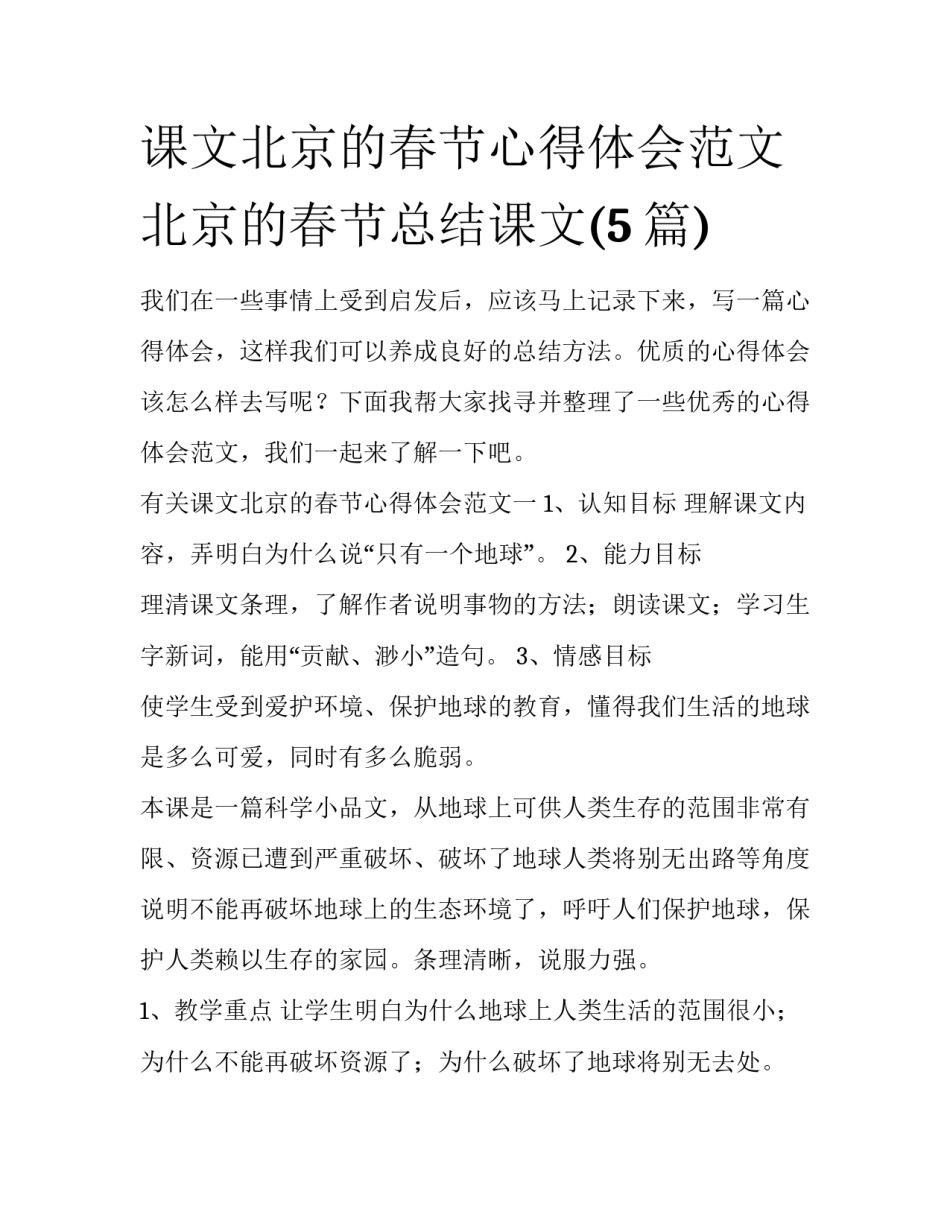 课文北京的春节心得体会范文 北京的春节总结课文(5 篇)

我们在一些事情上受到启发后，应该马上记录下来，写一篇心得体会，这样我们可以养成良好的总结方法。优质的心得体会该怎么样去写呢？下面我帮大家找寻并整理了一些优秀的心得体会范文，我们一起来了解一下吧。

有关课文北京的春节心得体会范文一 1、认知目标 理解课文内容，弄明白为什么说“只有一个地球”。 2、能力目标

理清课文条理，了解作者说明事物的方法；朗读课文；学习生字新词，能用“贡献、渺小”造句。 3、情感目标

使学生受到爱护环境、保护地球的教育，懂得我们生活的地球是多么可爱，同时有多么脆弱。

本课是一篇科学小品文，从地球上可供人类生存的范围非常有限、资源已遭到严重破坏、破坏了地球人类将别无出路等角度说明不能再破坏地球上的生态环境了，呼吁人们保护地球，保护人类赖以生存的家园。条理清晰，说服力强。

1、教学重点 让学生明白为什么地球上人类生活的范围很小；为什么不能再破坏资源了；为什么破坏了地球将别无去处。